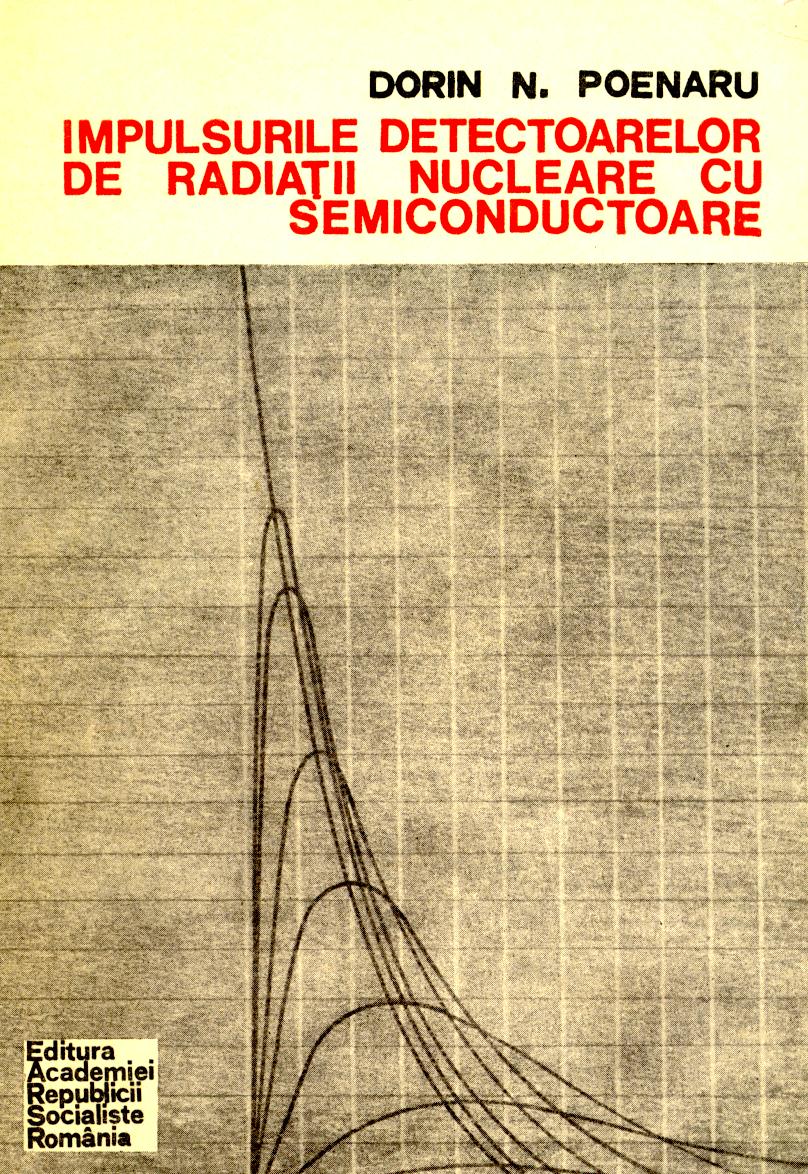 DORIN N. POENARU

IMPULSURILE DETECTOARELOR DE RADIAȚII NUCLEARE CU SEMICONDUCTOARE

Editura
Academiei
Republicii
Socialiste
România